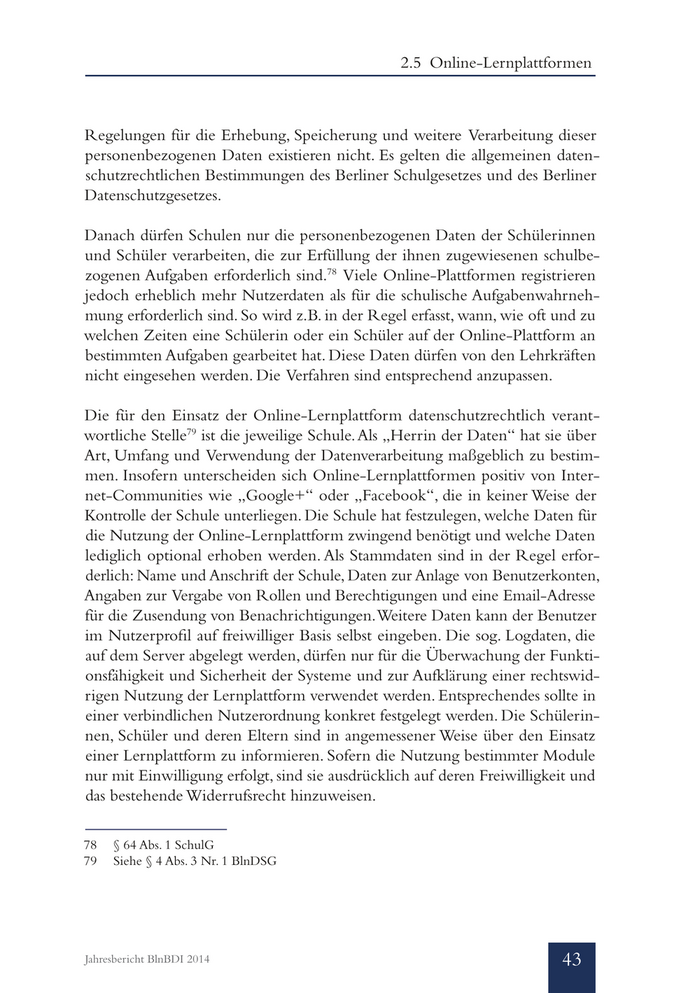 2.5 Online-Lernplattformen

Regelungen für die Erhebung, Speicherung und weitere Verarbeitung dieser personenbezogenen Daten existieren nicht. Es gelten die allgemeinen datenschutzrechtlichen Bestimmungen des Berliner Schulgesetzes und des Berliner Datenschutzgesetzes.

Danach dürfen Schulen nur die personenbezogenen Daten der Schülerinnen und Schüler verarbeiten, die zur Erfüllung der ihnen zugewiesenen schulbezogenen Aufgaben erforderlich sind.$^{78}$ Viele Online-Plattformen registrieren jedoch erheblich mehr Nutzerdaten als für die schulische Aufgabenwahrnehmung erforderlich sind. So wird z.B. in der Regel erfasst, wann, wie oft und zu welchen Zeiten eine Schülerin oder ein Schüler auf der Online-Plattform an bestimmten Aufgaben gearbeitet hat. Diese Daten dürfen von den Lehrkräften nicht eingesehen werden. Die Verfahren sind entsprechend anzupassen.

Die für den Einsatz der Online-Lernplattform datenschutzrechtlich verantwortliche Stelle$^{79}$ ist die jeweilige Schule. Als „Herrin der Daten“ hat sie über Art, Umfang und Verwendung der Datenverarbeitung maßgeblich zu bestimmen. Insofern unterscheiden sich Online-Lernplattformen positiv von Internet-Communities wie „Google+“ oder „Facebook“, die in keiner Weise der Kontrolle der Schule unterliegen. Die Schule hat festzulegen, welche Daten für die Nutzung der Online-Lernplattform zwingend benötigt und welche Daten lediglich optional erhoben werden. Als Stammdaten sind in der Regel erforderlich: Name und Anschrift der Schule, Daten zur Anlage von Benutzerkonten, Angaben zur Vergabe von Rollen und Berechtigungen und eine Email-Adresse für die Zusendung von Benachrichtigungen. Weitere Daten kann der Benutzer im Nutzerprofil auf freiwilliger Basis selbst eingeben. Die sog. Logdaten, die auf dem Server abgelegt werden, dürfen nur für die Überwachung der Funktionsfähigkeit und Sicherheit der Systeme und zur Aufklärung einer rechtswidrigen Nutzung der Lernplattform verwendet werden. Entsprechendes sollte in einer verbindlichen Nutzerordnung konkret festgelegt werden. Die Schülerinnen, Schüler und deren Eltern sind in angemessener Weise über den Einsatz einer Lernplattform zu informieren. Sofern die Nutzung bestimmter Module nur mit Einwilligung erfolgt, sind sie ausdrücklich auf deren Freiwilligkeit und das bestehende Widerrufsrecht hinzuweisen.

78 § 64 Abs. 1 SchulG
79 Siehe § 4 Abs. 3 Nr. 1 BlnDSG

Jahresbericht BlnBDI 2014

43